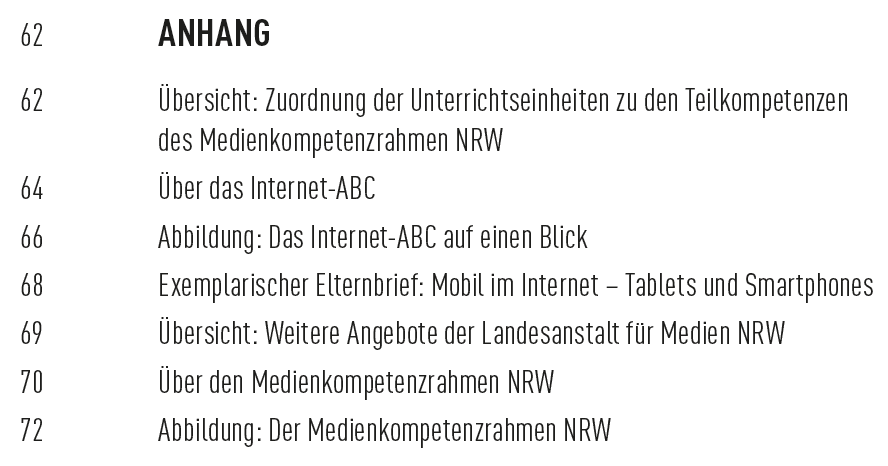 62 ANHANG

62 Übersicht: Zuordnung der Unterrichtseinheiten zu den Teilkompetenzen des Medienkompetenzrahmen NRW

64 Über das Internet-ABC

66 Abbildung: Das Internet-ABC auf einen Blick

68 Exemplarischer Elternbrief: Mobil im Internet – Tablets und Smartphones

69 Übersicht: Weitere Angebote der Landesanstalt für Medien NRW

70 Über den Medienkompetenzrahmen NRW

72 Abbildung: Der Medienkompetenzrahmen NRW